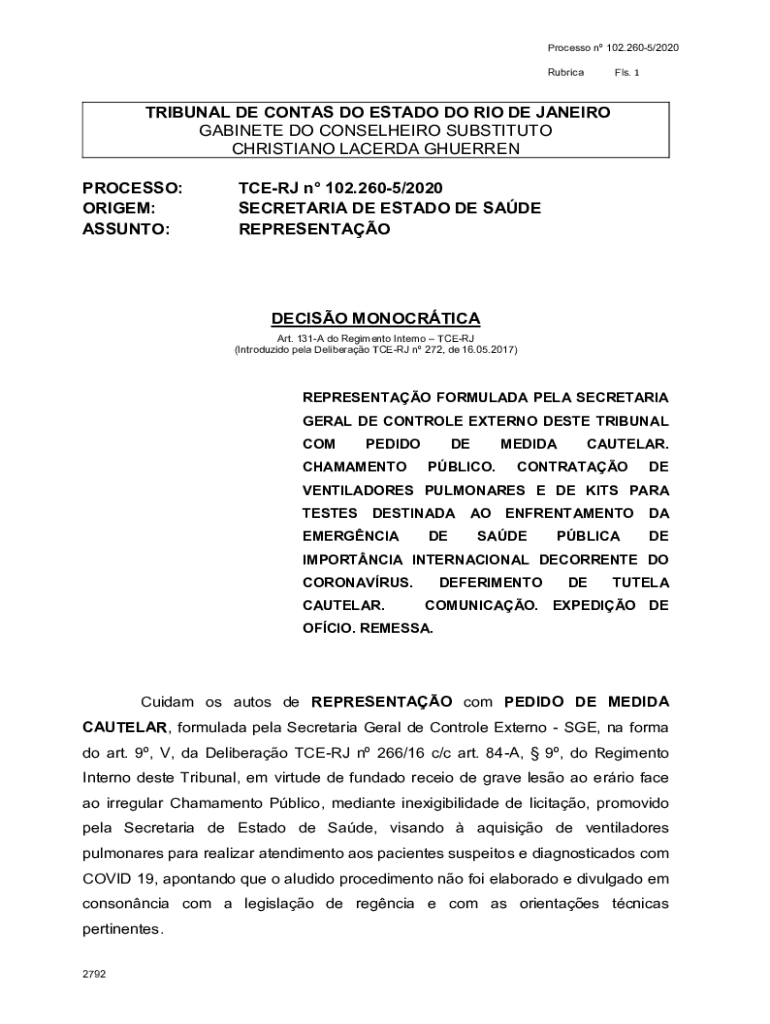 Processo nº 102.260-5/2020

Rubrica Fls. 1

TRIBUNAL DE CONTAS DO ESTADO DO RIO DE JANEIRO
GABINETE DO CONSELHEIRO SUBSTITUTO
CHRISTIANO LACERDA GHUERREN

PROCESSO: TCE-RJ n° 102.260-5/2020
ORIGEM: SECRETARIA DE ESTADO DE SAÚDE
ASSUNTO: REPRESENTAÇÃO

DECISÃO MONOCRÁTICA

Art. 131-A do Regimento Interno – TCE-RJ
(Introduzido pela Deliberação TCE-RJ nº 272, de 16.05.2017)

REPRESENTAÇÃO FORMULADA PELA SECRETARIA GERAL DE CONTROLE EXTERNO DESTE TRIBUNAL COM PEDIDO DE MEDIDA CAUTELAR. CHAMAMENTO PÚBLICO. CONTRATAÇÃO DE VENTILADORES PULMONARES E DE KITS PARA TESTES DESTINADA AO ENFRENTAMENTO DA EMERGÊNCIA DE SAÚDE PÚBLICA DE IMPORTÂNCIA INTERNACIONAL DECORRENTE DO CORONAVÍRUS. DEFERIMENTO DE TUTELA CAUTELAR. COMUNICAÇÃO. EXPEDIÇÃO DE OFÍCIO. REMESSA.

Cuidam os autos de REPRESENTAÇÃO com PEDIDO DE MEDIDA CAUTELAR, formulada pela Secretaria Geral de Controle Externo - SGE, na forma do art. 9º, V, da Deliberação TCE-RJ nº 266/16 c/c art. 84-A, § 9º, do Regimento Interno deste Tribunal, em virtude de fundado receio de grave lesão ao erário face ao irregular Chamamento Público, mediante inexigibilidade de licitação, promovido pela Secretaria de Estado de Saúde, visando à aquisição de ventiladores pulmonares para realizar atendimento aos pacientes suspeitos e diagnosticados com COVID 19, apontando que o aludido procedimento não foi elaborado e divulgado em consonância com a legislação de regência e com as orientações técnicas pertinentes.

2792